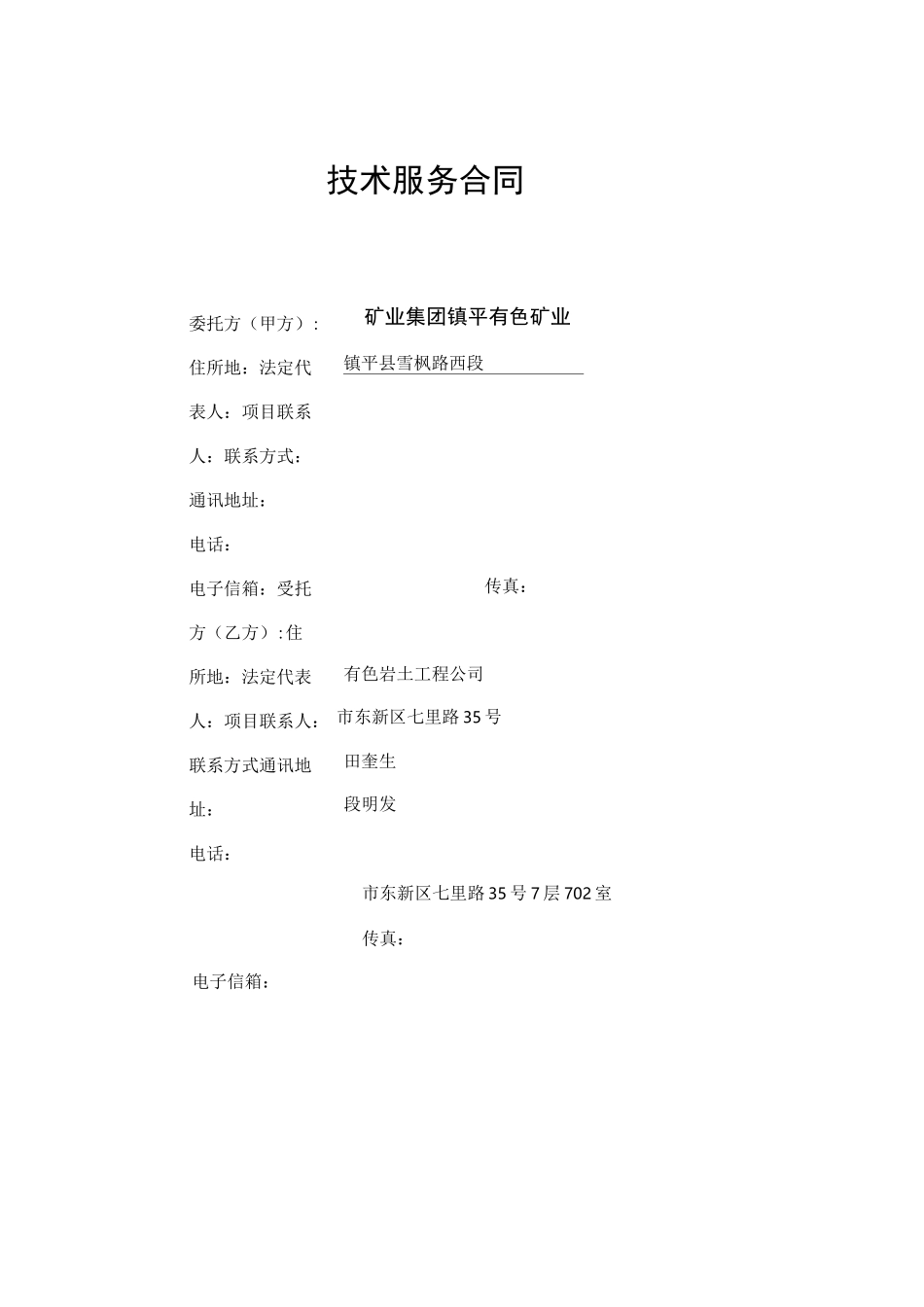 技术服务合同

委托方（甲方）: 矿业集团镇平有色矿业

住所地：法定代 镇平县雪枫路西段

表人：项目联系

人：联系方式：

通讯地址：

电话：

电子信箱：受托 传真：

方（乙方）:住

所地：法定代表 有色岩土工程公司

人：项目联系人： 市东新区七里路35号

联系方式通讯地 田奎生

址： 段明发

电话：

市东新区七里路35号7层702室

传真：

电子信箱：